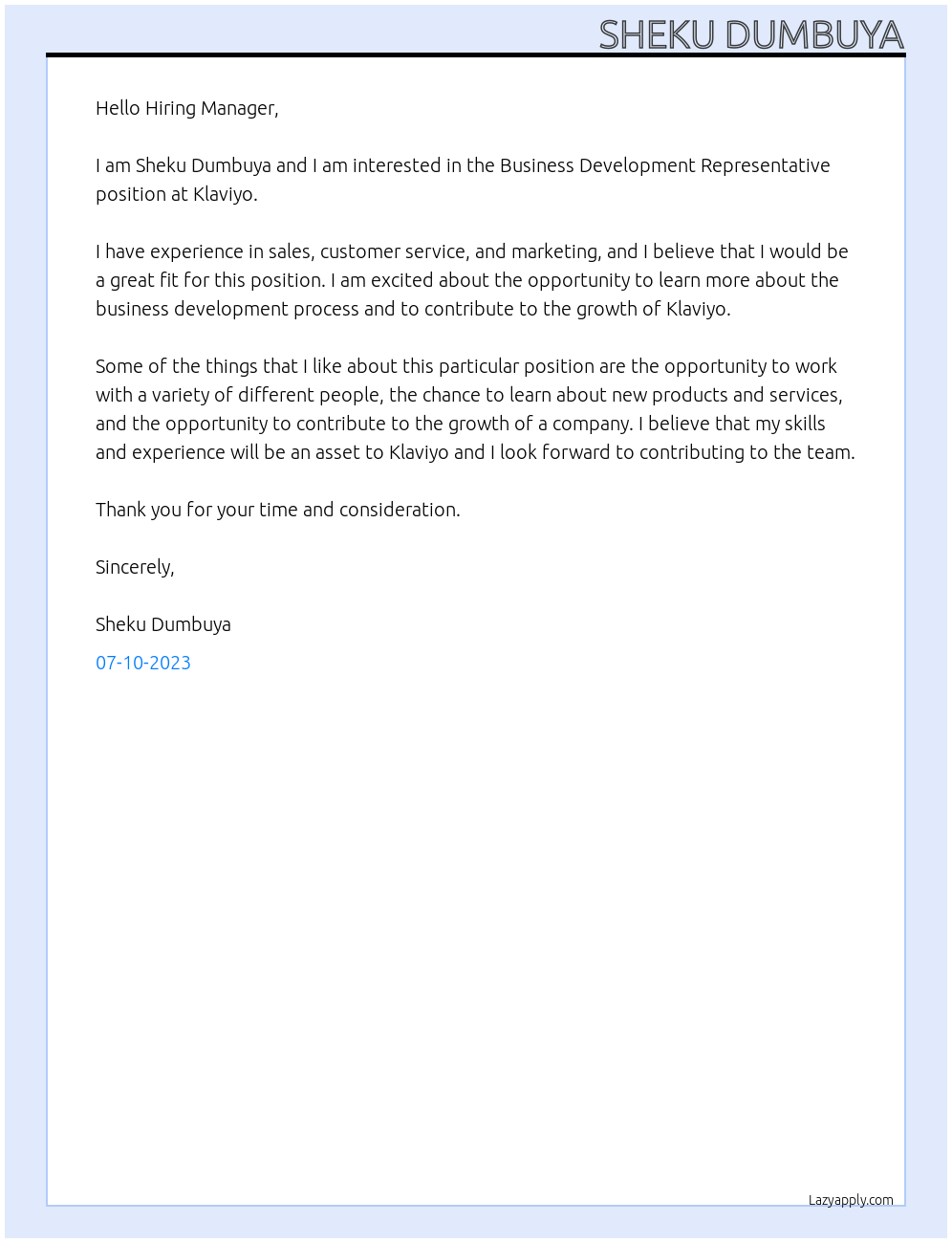 SHEKU DUMBUYA

Hello Hiring Manager,

I am Sheku Dumbuya and I am interested in the Business Development Representative position at Klaviyo.

I have experience in sales, customer service, and marketing, and I believe that I would be a great fit for this position. I am excited about the opportunity to learn more about the business development process and to contribute to the growth of Klaviyo.

Some of the things that I like about this particular position are the opportunity to work with a variety of different people, the chance to learn about new products and services, and the opportunity to contribute to the growth of a company. I believe that my skills and experience will be an asset to Klaviyo and I look forward to contributing to the team.

Thank you for your time and consideration.

Sincerely,

Sheku Dumbuya

07-10-2023

Lazyapply.com